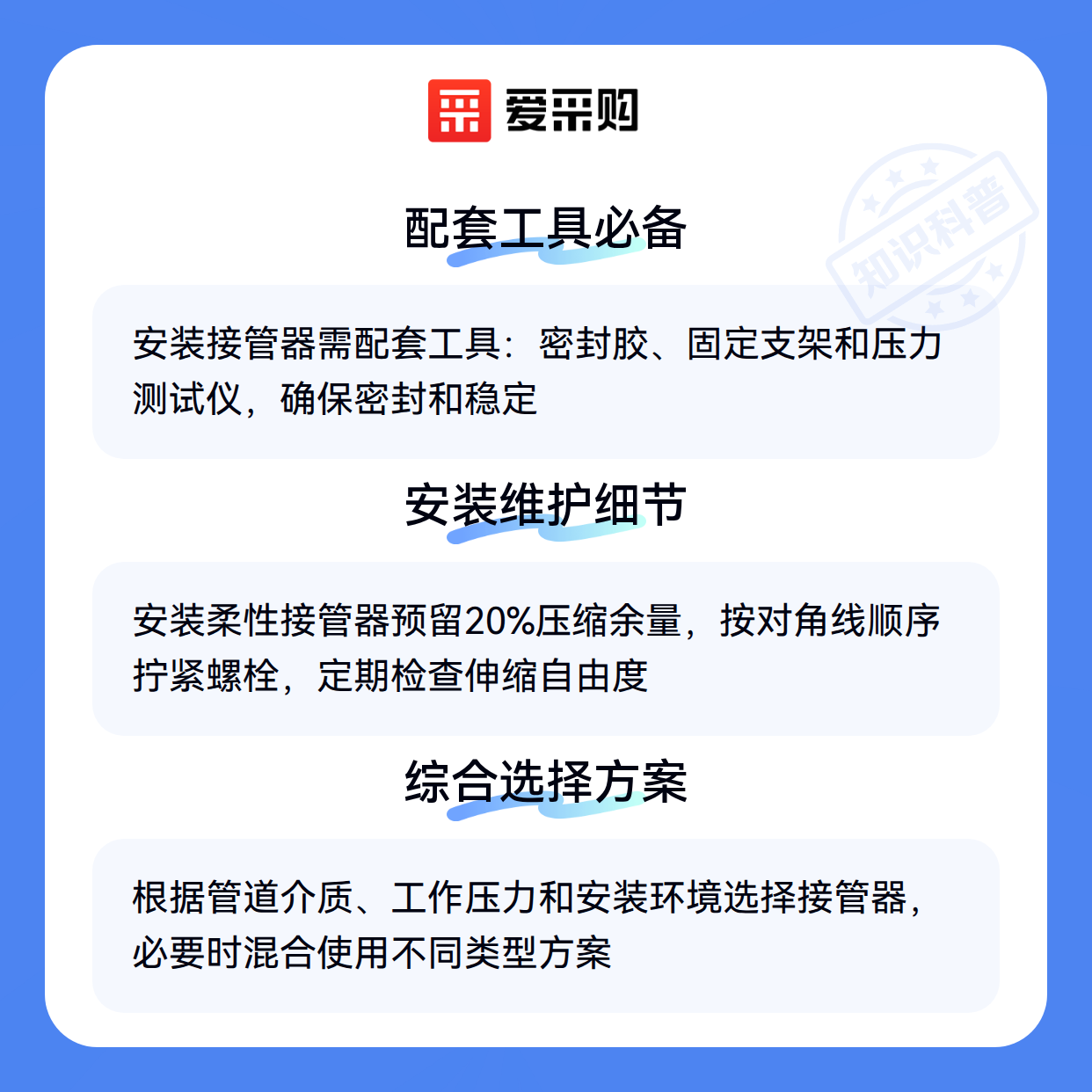 爱采购

配套工具必备

安装接管器需配套工具：密封胶、固定支架和压力测试仪，确保密封和稳定

安装维护细节

安装柔性接管器预留20%压缩余量，按对角线顺序拧紧螺栓，定期检查伸缩自由度

综合选择方案

根据管道介质、工作压力和安装环境选择接管器，必要时混合使用不同类型方案

知识科普